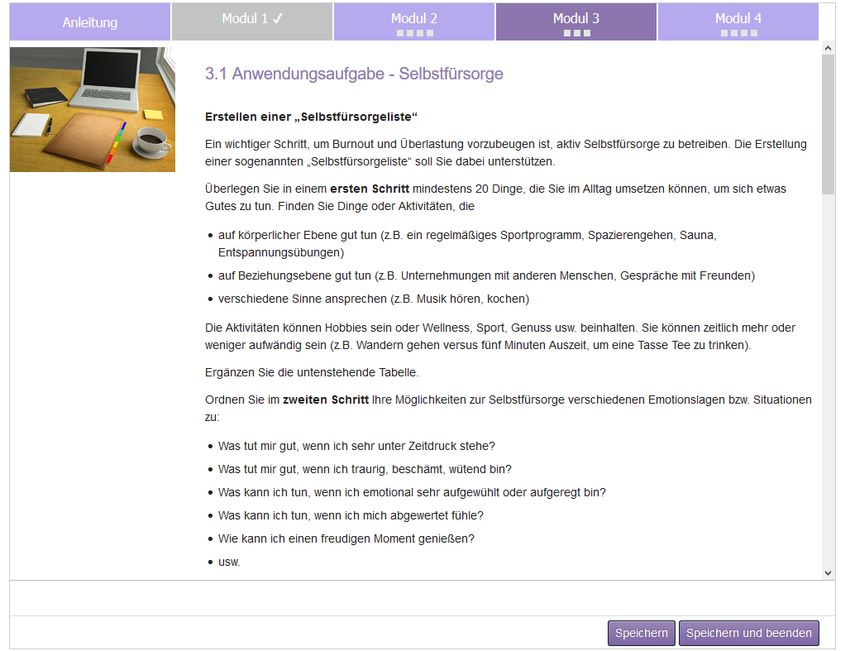 Anleitung Modul 1 ✓ Modul 2 Modul 3 Modul 4

3.1 Anwendungsaufgabe - Selbstfürsorge

Erstellen einer „Selbstfürsorgeliste“

Ein wichtiger Schritt, um Burnout und Überlastung vorzubeugen ist, aktiv Selbstfürsorge zu betreiben. Die Erstellung einer sogenannten „Selbstfürsorgeliste“ soll Sie dabei unterstützen.

Überlegen Sie in einem ersten Schritt mindestens 20 Dinge, die Sie im Alltag umsetzen können, um sich etwas Gutes zu tun. Finden Sie Dinge oder Aktivitäten, die

• auf körperlicher Ebene gut tun (z.B. ein regelmäßiges Sportprogramm, Spazierengehen, Sauna, Entspannungsübungen)
• auf Beziehungsebene gut tun (z.B. Unternehmungen mit anderen Menschen, Gespräche mit Freunden)
• verschiedene Sinne ansprechen (z.B. Musik hören, kochen)

Die Aktivitäten können Hobbies sein oder Wellness, Sport, Genuss usw. beinhalten. Sie können zeitlich mehr oder weniger aufwändig sein (z.B. Wandern gehen versus fünf Minuten Auszeit, um eine Tasse Tee zu trinken).

Ergänzen Sie die untenstehende Tabelle.

Ordnen Sie im zweiten Schritt Ihre Möglichkeiten zur Selbstfürsorge verschiedenen Emotionslagen bzw. Situationen zu:

• Was tut mir gut, wenn ich sehr unter Zeitdruck stehe?
• Was tut mir gut, wenn ich traurig, beschämt, wütend bin?
• Was kann ich tun, wenn ich emotional sehr aufgewühlt oder aufgeregt bin?
• Was kann ich tun, wenn ich mich abgewertet fühle?
• Wie kann ich einen freudigen Moment genießen?
• usw.

Speichern Speichern und beenden